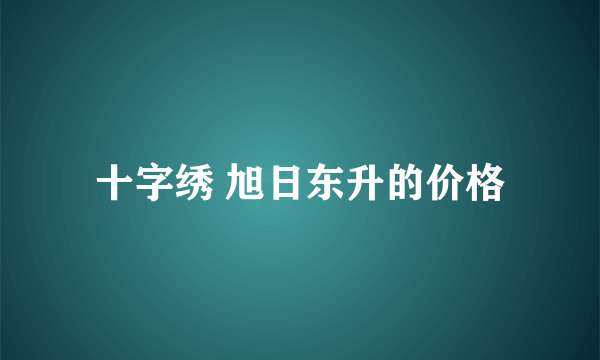 十字绣 旭日东升的价格